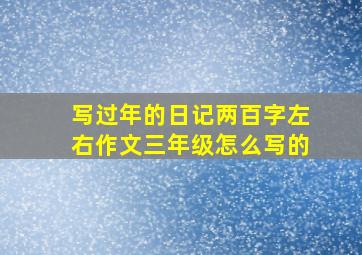 写过年的日记两百字左右作文三年级怎么写的